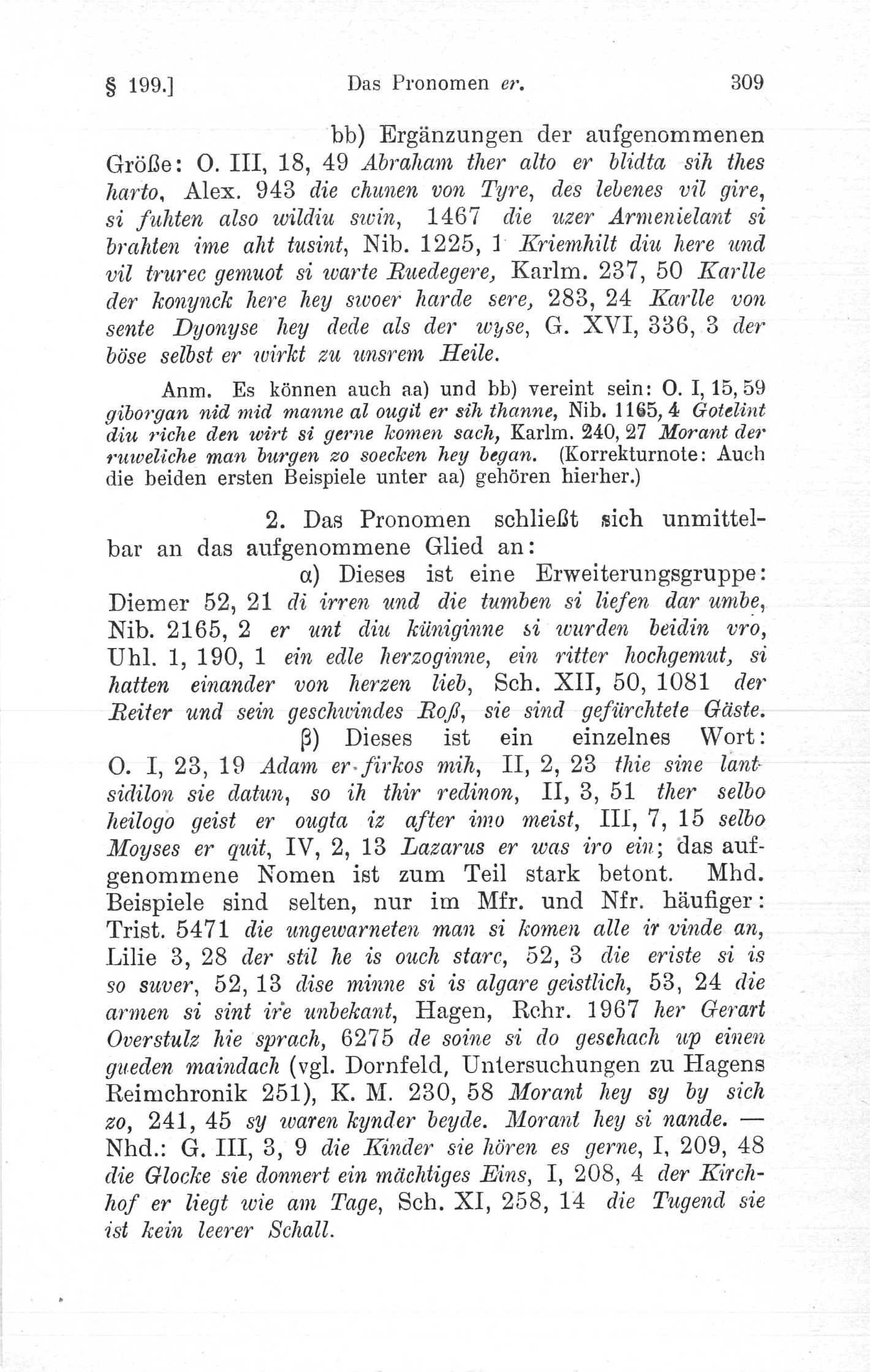 § 199.] Das Pronomen er. 309

bb) Ergänzungen der aufgenommenen Größe: O. III, 18, 49 Abraham ther alto er blidta sih thes harto, Alex. 943 die chunen von Tyre, des lebenes vil gire, si fuhten also wildiu swin, 1467 die uzer Armenielant si brahten ime aht tusint, Nib. 1225, 1 Kriemhilt diu here und vil trurec gemuot si warte Ruedegere, Karlm. 237, 50 Karlle der konynck here hey swoer harde sere, 283, 24 Karlle von sente Dyonyse hey dede als der wyse, G. XVI, 336, 3 der böse selbst er wirkt zu unsrem Heile.

Anm. Es können auch aa) und bb) vereint sein: O. I, 15, 59 giborgan nid mid manne al ougit er sih thanne, Nib. 1165, 4 Gotelint diu riche den wirt si gerne komen sach, Karlm. 240, 27 Morant der ruweliche man burgen zo soecken hey began. (Korrekturnote: Auch die beiden ersten Beispiele unter aa) gehören hierher.)

2. Das Pronomen schließt sich unmittelbar an das aufgenommene Glied an:

α) Dieses ist eine Erweiterungsgruppe: Diemer 52, 21 di irren und die tumben si liefen dar umbe, Nib. 2165, 2 er unt diu küniginne si wurden beidin vro, Uhl. 1, 190, 1 ein edle herzoginne, ein ritter hochgemut, si hatten einander von herzen lieb, Sch. XII, 50, 1081 der Reiter und sein geschwindes Roß, sie sind gefürchtete Gäste.

β) Dieses ist ein einzelnes Wort: O. I, 23, 19 Adam er firkos mih, II, 2, 23 thie sine lantsidilon sie datun, so ih thir redinon, II, 3, 51 ther selbo heilogo geist er ougta iz after imo meist, III, 7, 15 selbo Moyses er quit, IV, 2, 13 Lazarus er was iro ein; das aufgenommene Nomen ist zum Teil stark betont. Mhd. Beispiele sind selten, nur im Mfr. und Nfr. häufiger: Trist. 5471 die ungewarneten man si komen alle ir vinde an, Lilie 3, 28 der stil he is ouch starc, 52, 3 die eriste si is so suver, 52, 13 dise minne si is algare geistlich, 53, 24 die armen si sint ire unbekant, Hagen, Rchr. 1967 her Gerart Overstulz hie sprach, 6275 de soine si do geschach up einen gueden maindach (vgl. Dornfeld, Untersuchungen zu Hagens Reimchronik 251), K. M. 230, 58 Morant hey sy by sich zo, 241, 45 sy waren kynder beyde. Morant hey si nande. — Nhd.: G. III, 3, 9 die Kinder sie hören es gerne, I, 209, 48 die Glocke sie donnert ein mächtiges Eins, I, 208, 4 der Kirchhof er liegt wie am Tage, Sch. XI, 258, 14 die Tugend sie ist kein leerer Schall.